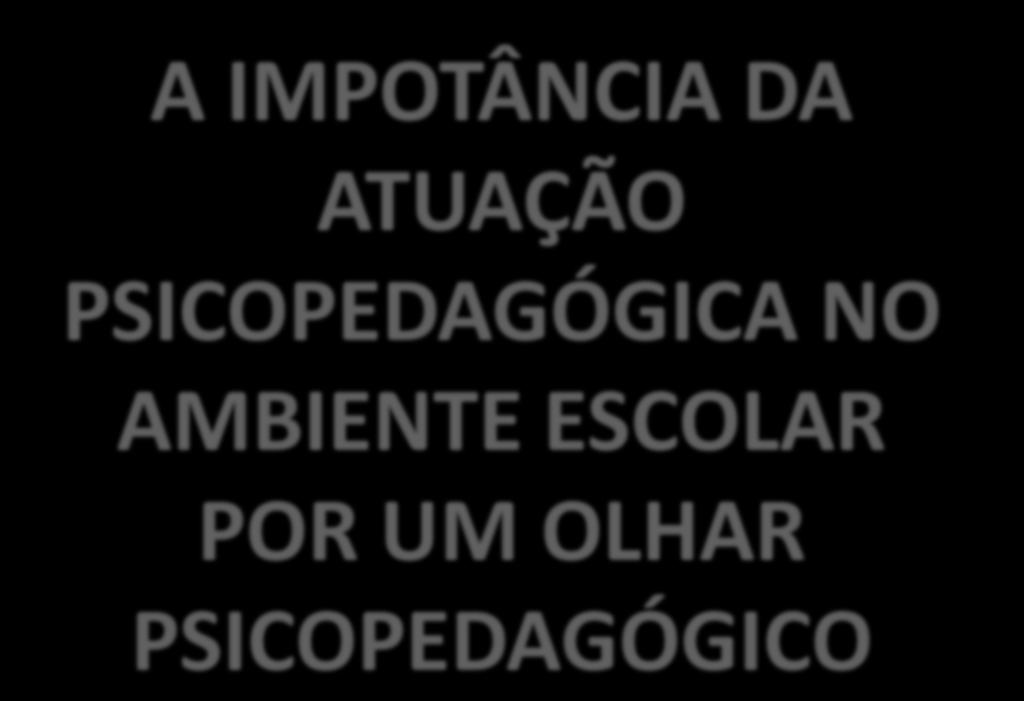 A IMPOTÂNCIA DA ATUAÇÃO PSICOPEDAGÓGICA NO AMBIENTE ESCOLAR POR UM OLHAR PSICOPEDAGÓGICO